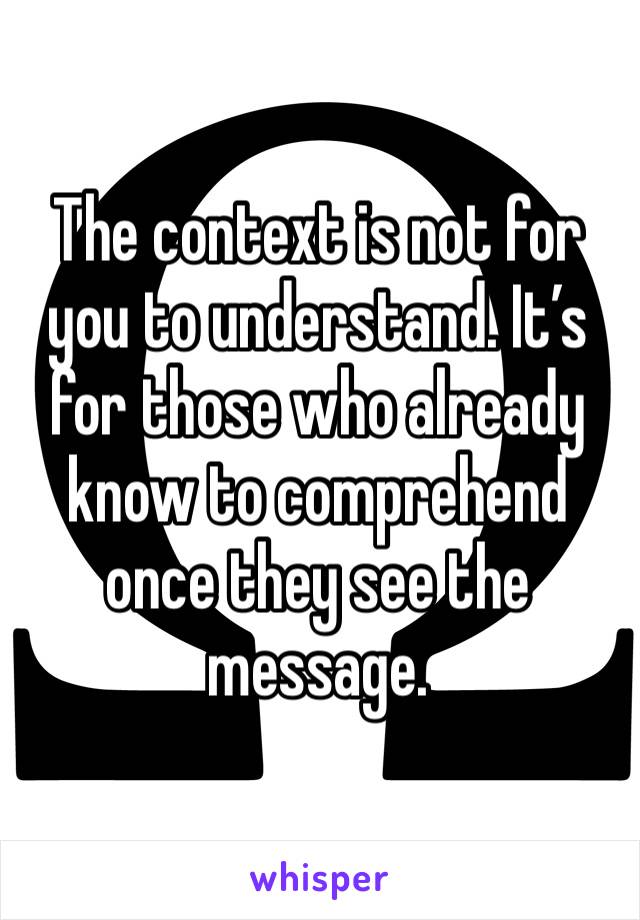 The context is not for you to understand. It’s for those who already know to comprehend once they see the message.

whisper